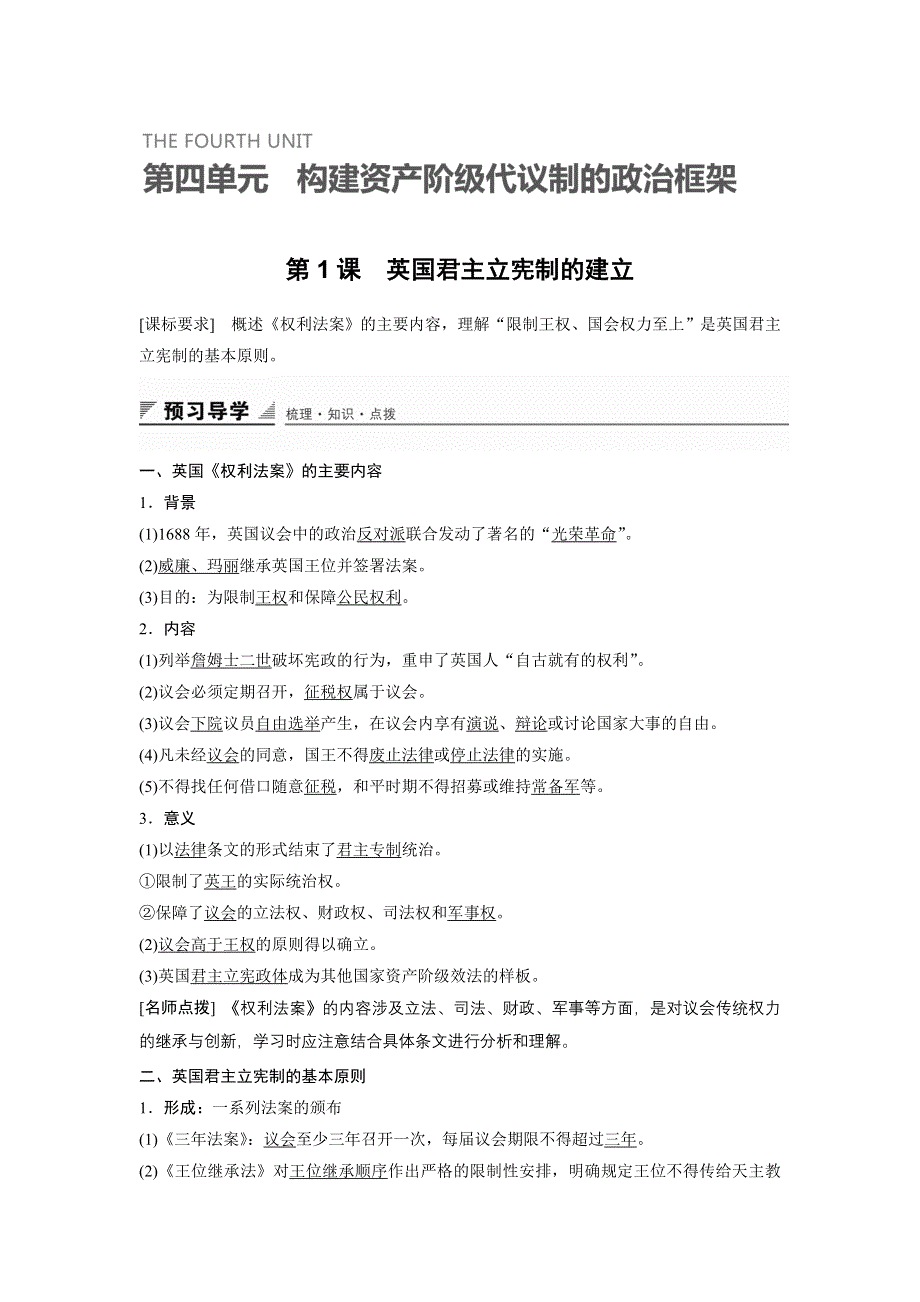 THE FOURTH UNIT
第四单元　构建资产阶级代议制的政治框架

第 1 课　英国君主立宪制的建立

[课标要求]　概述《权利法案》的主要内容，理解“限制王权、国会权力至上”是英国君主立宪制的基本原则。

预习导学　梳理·知识·点拨

一、英国《权利法案》的主要内容

1．背景

(1)1688 年，英国议会中的政治反对派联合发动了著名的“光荣革命”。

(2)威廉、玛丽继承英国王位并签署法案。

(3)目的：为限制王权和保障公民权利。

2．内容

(1)列举詹姆士二世破坏宪政的行为，重申了英国人“自古就有的权利”。

(2)议会必须定期召开，征税权属于议会。

(3)议会下院议员自由选举产生，在议会内享有演说、辩论或讨论国家大事的自由。

(4)凡未经议会的同意，国王不得废止法律或停止法律的实施。

(5)不得找任何借口随意征税，和平时期不得招募或维持常备军等。

3．意义

(1)以法律条文的形式结束了君主专制统治。

①限制了英王的实际统治权。

②保障了议会的立法权、财政权、司法权和军事权。

(2)议会高于王权的原则得以确立。

(3)英国君主立宪政体成为其他国家资产阶级效法的样板。

[名师点拨] 《权利法案》的内容涉及立法、司法、财政、军事等方面，是对议会传统权力的继承与创新，学习时应注意结合具体条文进行分析和理解。

二、英国君主立宪制的基本原则

1．形成：一系列法案的颁布

(1)《三年法案》：议会至少三年召开一次，每届议会期限不得超过三年。

(2)《王位继承法》对王位继承顺序作出严格的限制性安排，明确规定王位不得传给天主教